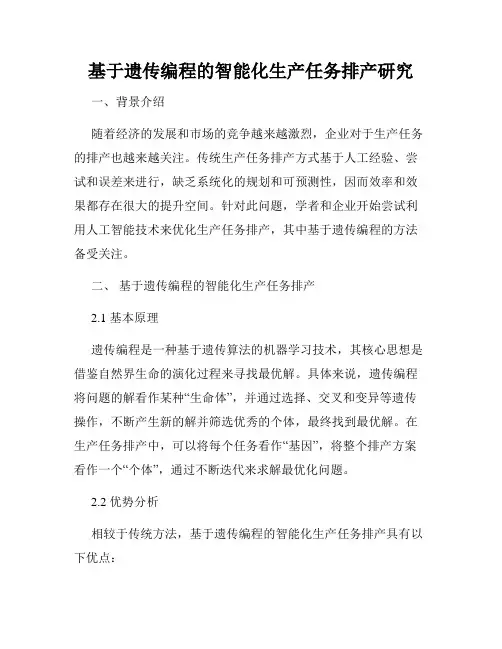 基于遗传编程的智能化生产任务排产研究

一、背景介绍

随着经济的发展和市场的竞争越来越激烈，企业对于生产任务的排产也越来越关注。传统生产任务排产方式基于人工经验、尝试和误差来进行，缺乏系统化的规划和可预测性，因而效率和效果都存在很大的提升空间。针对此问题，学者和企业开始尝试利用人工智能技术来优化生产任务排产，其中基于遗传编程的方法备受关注。

二、 基于遗传编程的智能化生产任务排产

2.1 基本原理

遗传编程是一种基于遗传算法的机器学习技术，其核心思想是借鉴自然界生命的演化过程来寻找最优解。具体来说，遗传编程将问题的解看作某种“生命体”，并通过选择、交叉和变异等遗传操作，不断产生新的解并筛选优秀的个体，最终找到最优解。在生产任务排产中，可以将每个任务看作“基因”，将整个排产方案看作一个“个体”，通过不断迭代来求解最优化问题。

2.2 优势分析

相较于传统方法，基于遗传编程的智能化生产任务排产具有以下优点：